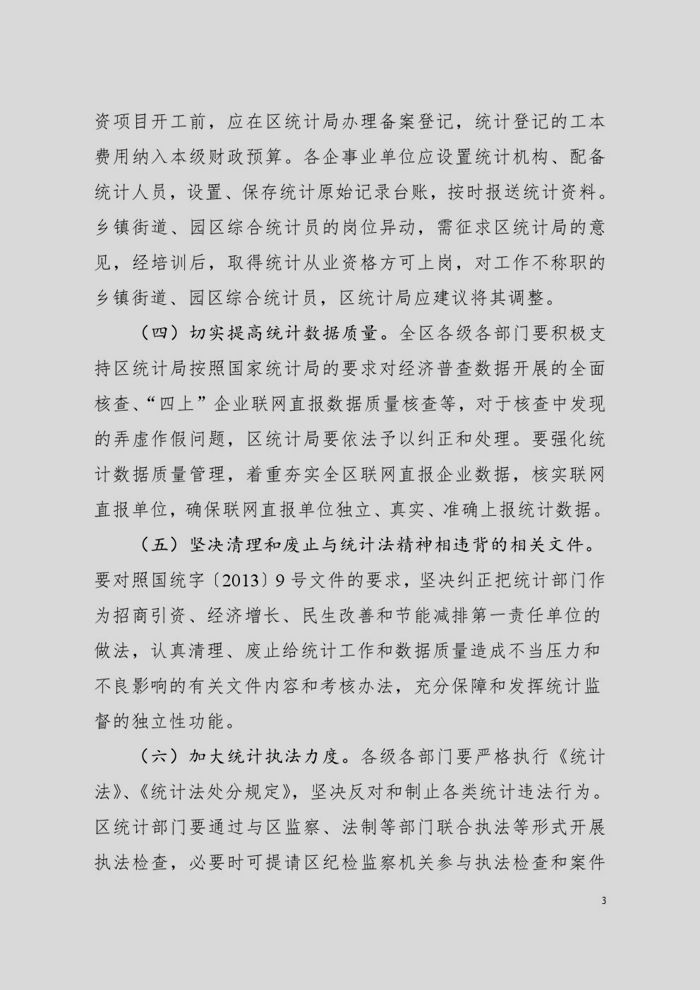 资项目开工前，应在区统计局办理备案登记，统计登记的工本费用纳入本级财政预算。各企事业单位应设置统计机构、配备统计人员，设置、保存统计原始记录台账，按时报送统计资料。乡镇街道、园区综合统计员的岗位异动，需征求区统计局的意见，经培训后，取得统计从业资格方可上岗，对工作不称职的乡镇街道、园区综合统计员，区统计局应建议将其调整。

（四）切实提高统计数据质量。全区各级各部门要积极支持区统计局按照国家统计局的要求对经济普查数据开展的全面核查、“四上”企业联网直报数据质量核查等，对于核查中发现的弄虚作假问题，区统计局要依法予以纠正和处理。要强化统计数据质量管理，着重夯实全区联网直报企业数据，核实联网直报单位，确保联网直报单位独立、真实、准确上报统计数据。

（五）坚决清理和废止与统计法精神相违背的相关文件。要对照国统字〔2013〕9号文件的要求，坚决纠正把统计部门作为招商引资、经济增长、民生改善和节能减排第一责任单位的做法，认真清理、废止给统计工作和数据质量造成不当压力和不良影响的有关文件内容和考核办法，充分保障和发挥统计监督的独立性功能。

（六）加大统计执法力度。各级各部门要严格执行《统计法》、《统计法处分规定》，坚决反对和制止各类统计违法行为。区统计部门要通过与区监察、法制等部门联合执法等形式开展执法检查，必要时可提请区纪检监察机关参与执法检查和案件

3